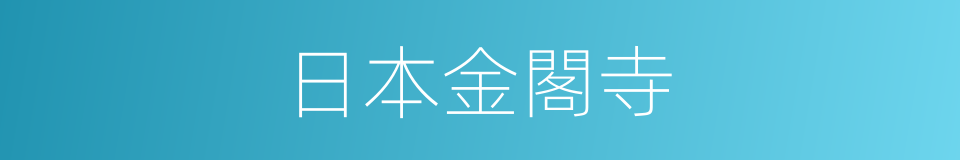 日本金閣寺